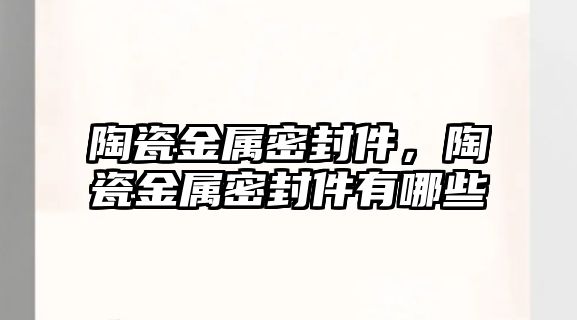 陶瓷金属密封件，陶瓷金属密封件有哪些